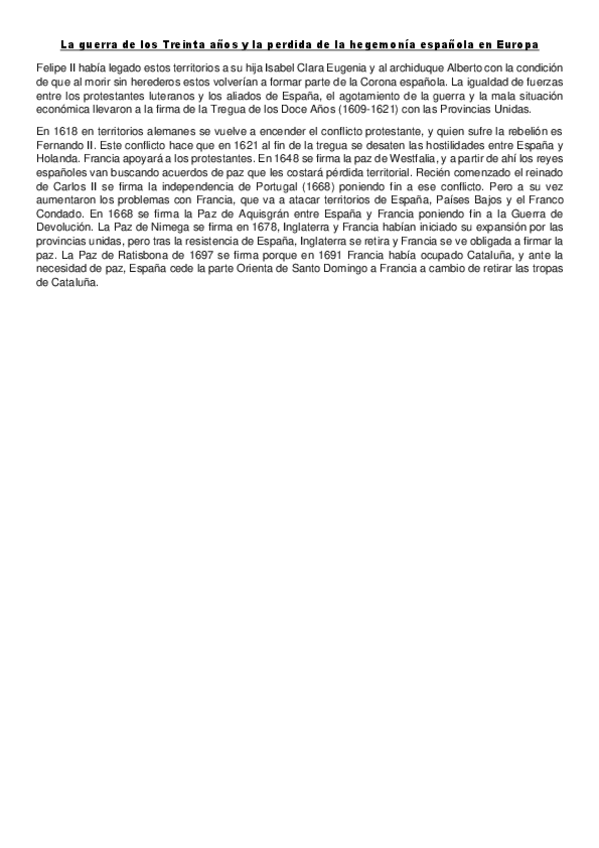 La guerra de los Treinta años y la perdida de la hegemonía española en Europa

Felipe II había legado estos territorios a su hija Isabel Clara Eugenia y al archiduque Alberto con la condición de que al morir sin herederos estos volverían a formar parte de la Corona española. La igualdad de fuerzas entre los protestantes luteranos y los aliados de España, el agotamiento de la guerra y la mala situación económica llevaron a la firma de la Tregua de los Doce Años (1609-1621) con las Provincias Unidas.

En 1618 en territorios alemanes se vuelve a encender el conflicto protestante, y quien sufre la rebelión es Fernando II. Este conflicto hace que en 1621 al fin de la tregua se desaten las hostilidades entre España y Holanda. Francia apoyará a los protestantes. En 1648 se firma la paz de Westfalia, y a partir de ahí los reyes españoles van buscando acuerdos de paz que les costará pérdida territorial. Recién comenzado el reinado de Carlos II se firma la independencia de Portugal (1668) poniendo fin a ese conflicto. Pero a su vez aumentaron los problemas con Francia, que va a atacar territorios de España, Países Bajos y el Franco Condado. En 1668 se firma la Paz de Aquisgrán entre España y Francia poniendo fin a la Guerra de Devolución. La Paz de Nimega se firma en 1678, Inglaterra y Francia habían iniciado su expansión por las provincias unidas, pero tras la resistencia de España, Inglaterra se retira y Francia se ve obligada a firmar la paz. La Paz de Ratisbona de 1697 se firma porque en 1691 Francia había ocupado Cataluña, y ante la necesidad de paz, España cede la parte Orienta de Santo Domingo a Francia a cambio de retirar las tropas de Cataluña.